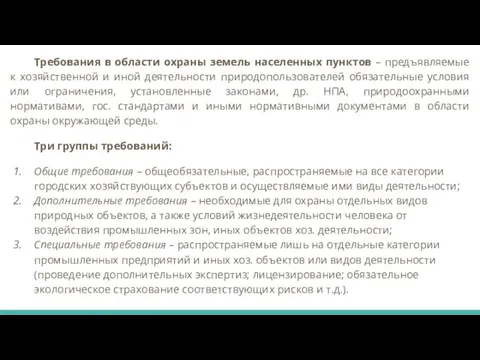 Требования в области охраны земель населенных пунктов – предъявляемые к хозяйственной и иной деятельности природопользователей обязательные условия или ограничения, установленные законами, др. НПА, природоохранными нормативами, гос. стандартами и иными нормативными документами в области охраны окружающей среды.

Три группы требований:

1. Общие требования – общеобязательные, распространяемые на все категории городских хозяйствующих субъектов и осуществляемые ими виды деятельности;
2. Дополнительные требования – необходимые для охраны отдельных видов природных объектов, а также условий жизнедеятельности человека от воздействия промышленных зон, иных объектов хоз. деятельности;
3. Специальные требования – распространяемые лишь на отдельные категории промышленных предприятий и иных хоз. объектов или видов деятельности (проведение дополнительных экспертиз; лицензирование; обязательное экологическое страхование соответствующих рисков и т.д.).